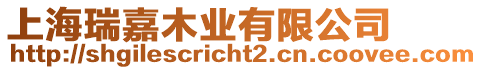 上海瑞嘉木业有限公司
http://shgilescricht2.cn.coovee.com